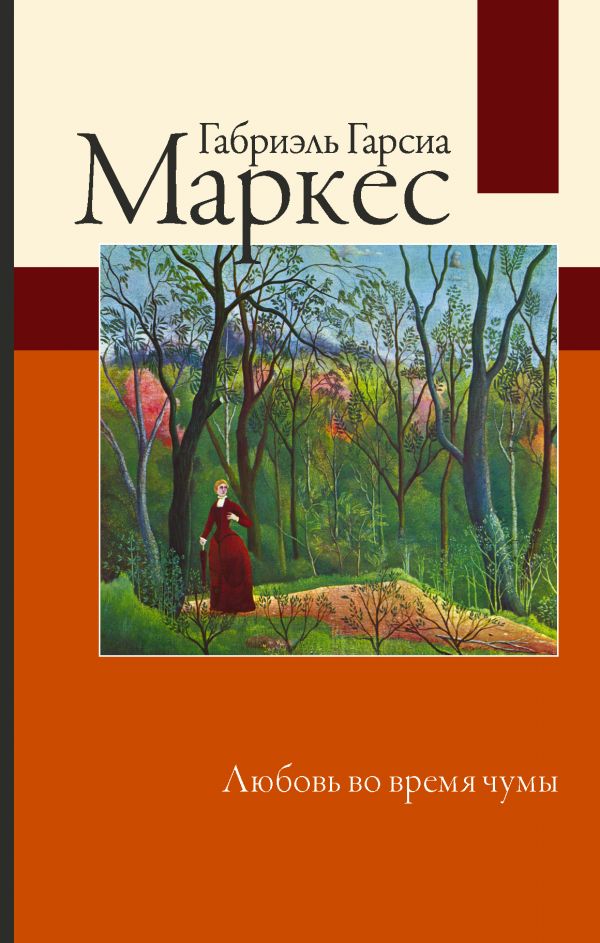 Габриэль Гарсиа
Маркес

Любовь во время чумы